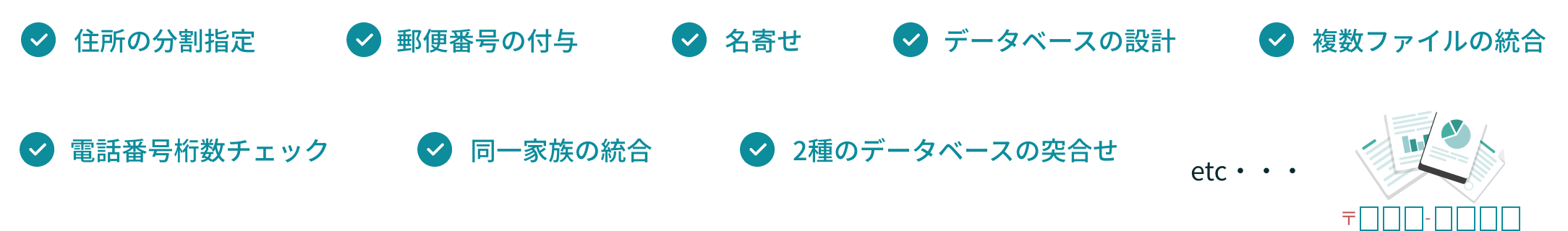 住所の分割指定

郵便番号の付与

名寄せ

データベースの設計

複数ファイルの統合

電話番号桁数チェック

同一家族の統合

2種のデータベースの突合せ

etc・・・

〒□□□-□□□□